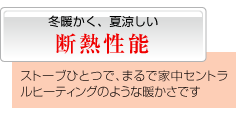 冬暖かく、夏涼しい
断熱性能

ストーブひとつで、まるで家中セントラルヒーティングのような暖かさです